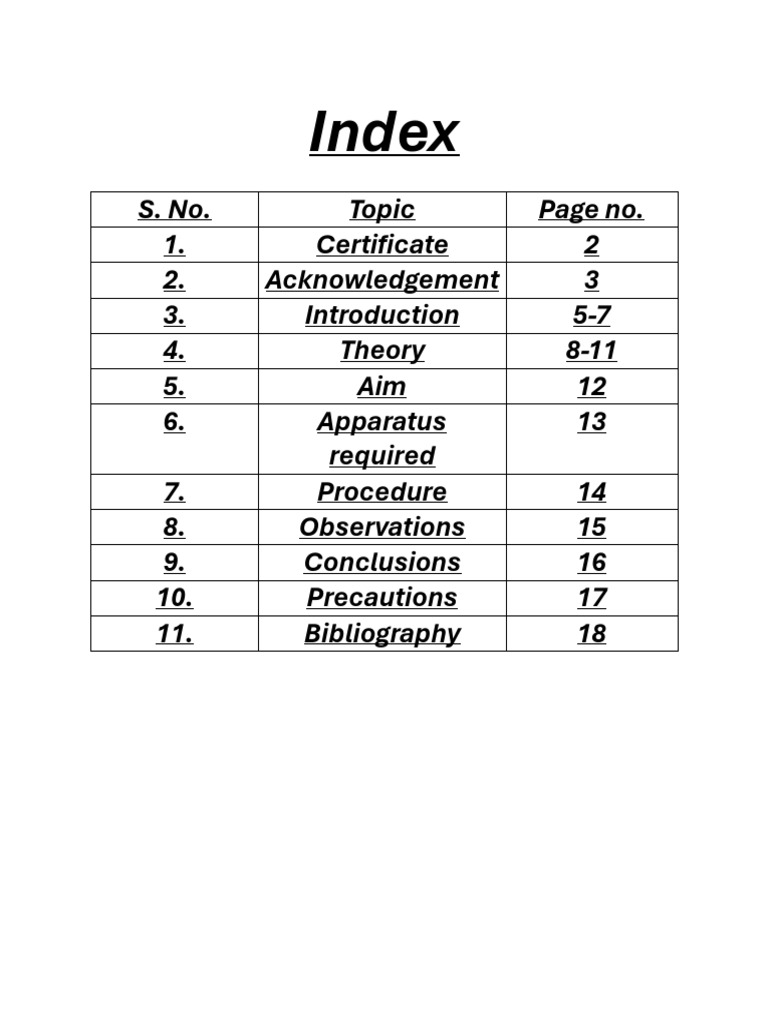 Index

| S. No. | Topic | Page no. |
|---|---|---|
| 1. | Certificate | 2 |
| 2. | Acknowledgement | 3 |
| 3. | Introduction | 5-7 |
| 4. | Theory | 8-11 |
| 5. | Aim | 12 |
| 6. | Apparatus required | 13 |
| 7. | Procedure | 14 |
| 8. | Observations | 15 |
| 9. | Conclusions | 16 |
| 10. | Precautions | 17 |
| 11. | Bibliography | 18 |